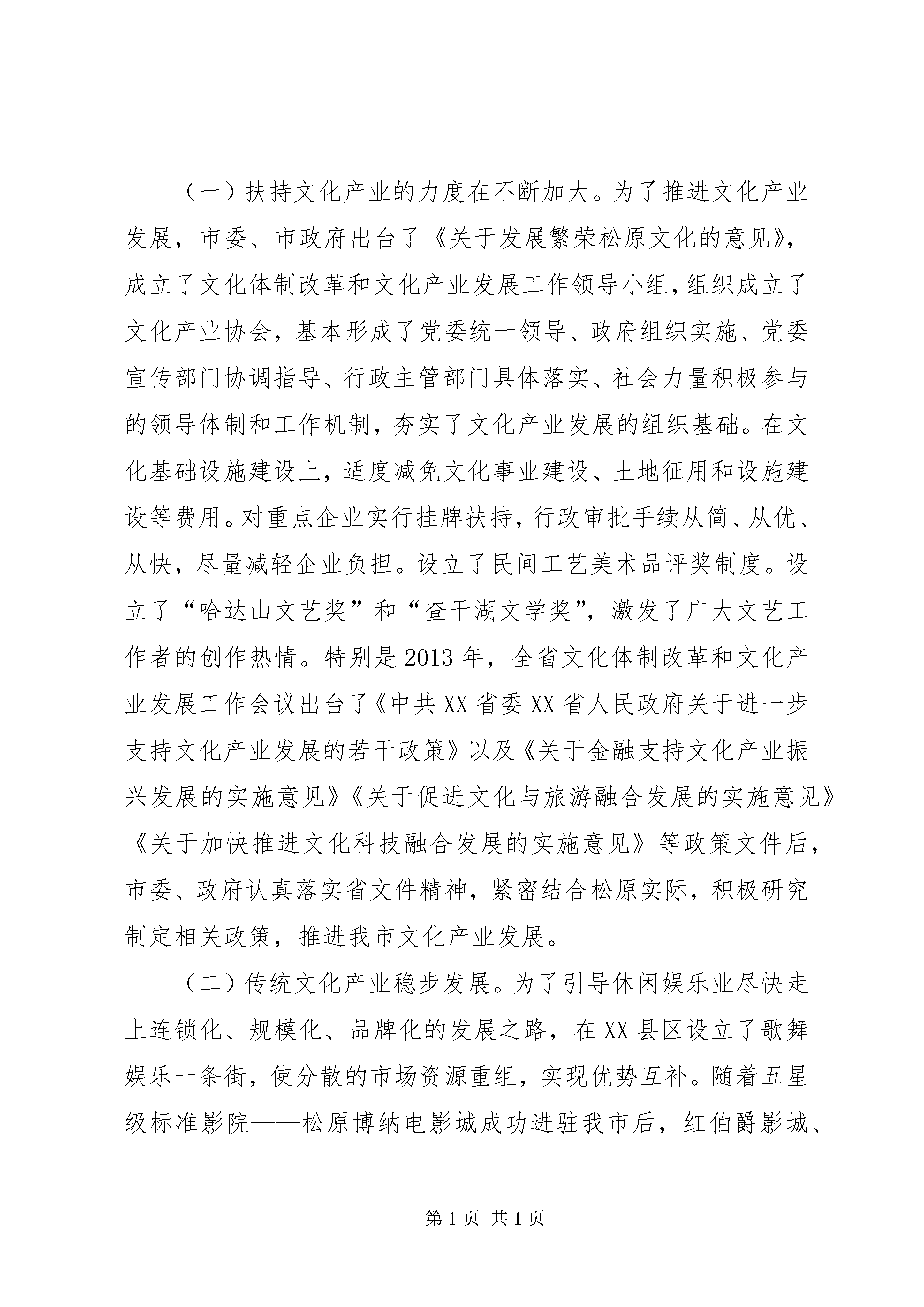 （一）扶持文化产业的力度在不断加大。为了推进文化产业发展，市委、市政府出台了《关于发展繁荣松原文化的意见》，成立了文化体制改革和文化产业发展工作领导小组，组织成立了文化产业协会，基本形成了党委统一领导、政府组织实施、党委宣传部门协调指导、行政主管部门具体落实、社会力量积极参与的领导体制和工作机制，夯实了文化产业发展的组织基础。在文化基础设施建设上，适度减免文化事业建设、土地征用和设施建设等费用。对重点企业实行挂牌扶持，行政审批手续从简、从优、从快，尽量减轻企业负担。设立了民间工艺美术品评奖制度。设立了“哈达山文艺奖”和“查干湖文学奖”，激发了广大文艺工作者的创作热情。特别是2013年，全省文化体制改革和文化产业发展工作会议出台了《中共XX省委XX省人民政府关于进一步支持文化产业发展的若干政策》以及《关于金融支持文化产业振兴发展的实施意见》《关于促进文化与旅游融合发展的实施意见》《关于加快推进文化科技融合发展的实施意见》等政策文件后，市委、政府认真落实省文件精神，紧密结合松原实际，积极研究制定相关政策，推进我市文化产业发展。

（二）传统文化产业稳步发展。为了引导休闲娱乐业尽快走上连锁化、规模化、品牌化的发展之路，在XX县区设立了歌舞娱乐一条街，使分散的市场资源重组，实现优势互补。随着五星级标准影院——松原博纳电影城成功进驻我市后，红伯爵影城、

第1页 共1页